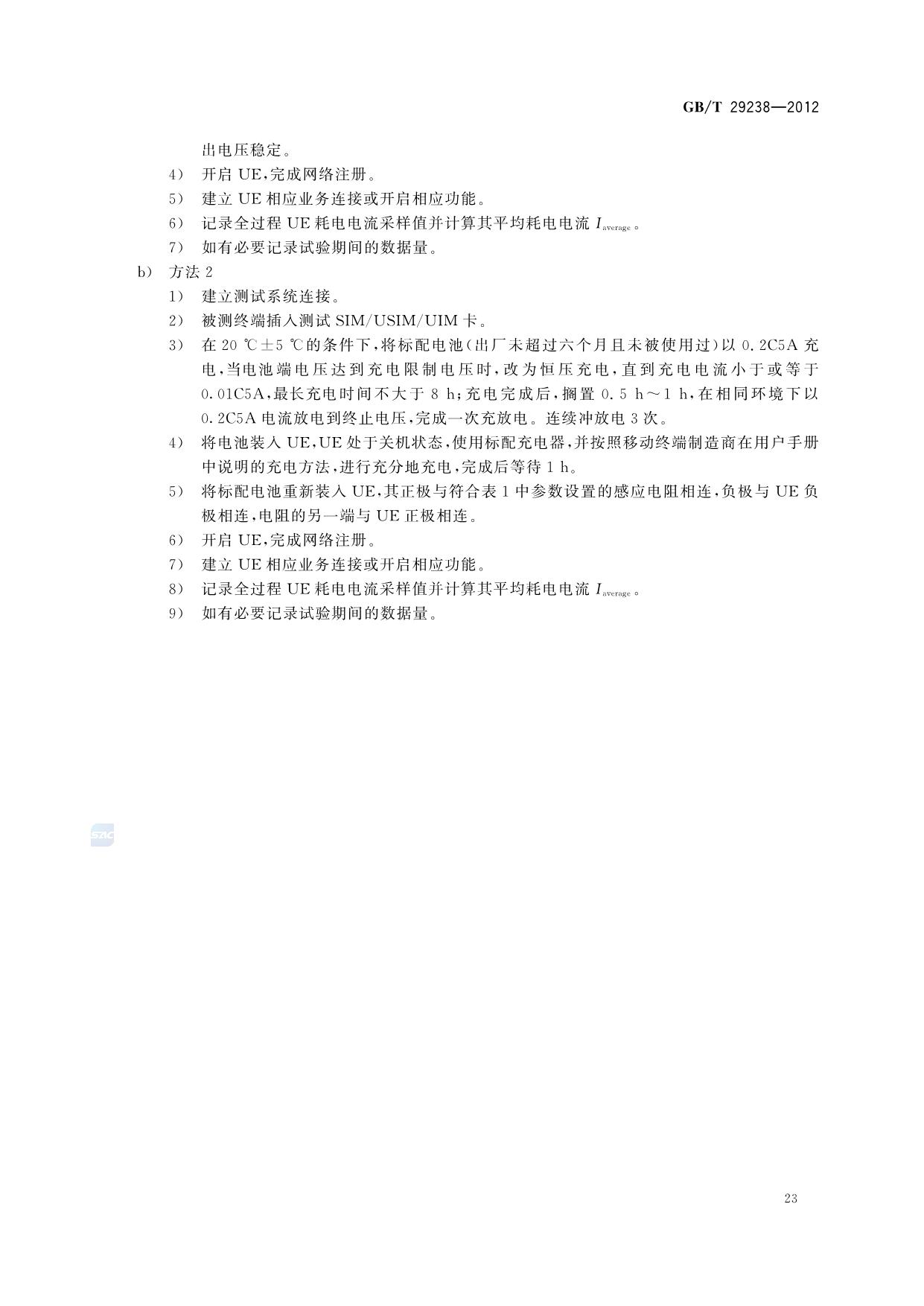 GB/T 29238—2012

出电压稳定。

4） 开启 UE，完成网络注册。

5） 建立 UE 相应业务连接或开启相应功能。

6） 记录全过程 UE 耗电电流采样值并计算其平均耗电电流 $I_{average}$。

7） 如有必要记录试验期间的数据量。

b） 方法 2

1） 建立测试系统连接。

2） 被测终端插入测试 SIM/USIM/UIM 卡。

3） 在 20 ℃±5 ℃的条件下，将标配电池（出厂未超过六个月且未被使用过）以 0.2C5A 充电，当电池端电压达到充电限制电压时，改为恒压充电，直到充电电流小于或等于 0.01C5A，最长充电时间不大于 8 h；充电完成后，搁置 0.5 h～1 h，在相同环境下以 0.2C5A 电流放电到终止电压，完成一次充放电。连续冲放电 3 次。

4） 将电池装入 UE，UE 处于关机状态，使用标配充电器，并按照移动终端制造商在用户手册中说明的充电方法，进行充分地充电，完成后等待 1 h。

5） 将标配电池重新装入 UE，其正极与符合表 1 中参数设置的感应电阻相连，负极与 UE 负极相连，电阻的另一端与 UE 正极相连。

6） 开启 UE，完成网络注册。

7） 建立 UE 相应业务连接或开启相应功能。

8） 记录全过程 UE 耗电电流采样值并计算其平均耗电电流 $I_{average}$。

9） 如有必要记录试验期间的数据量。

SZIC

23